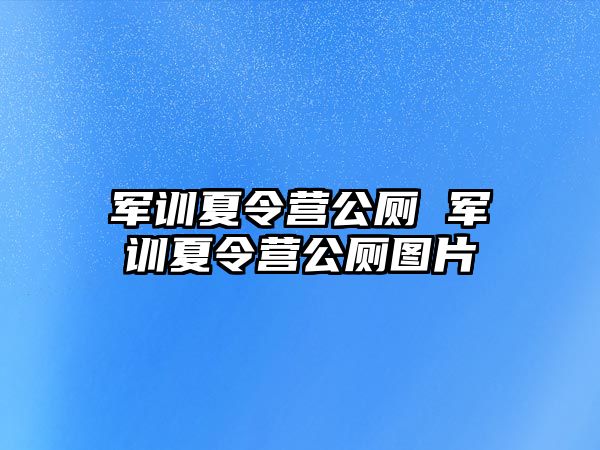 军训夏令营公厕 军训夏令营公厕图片